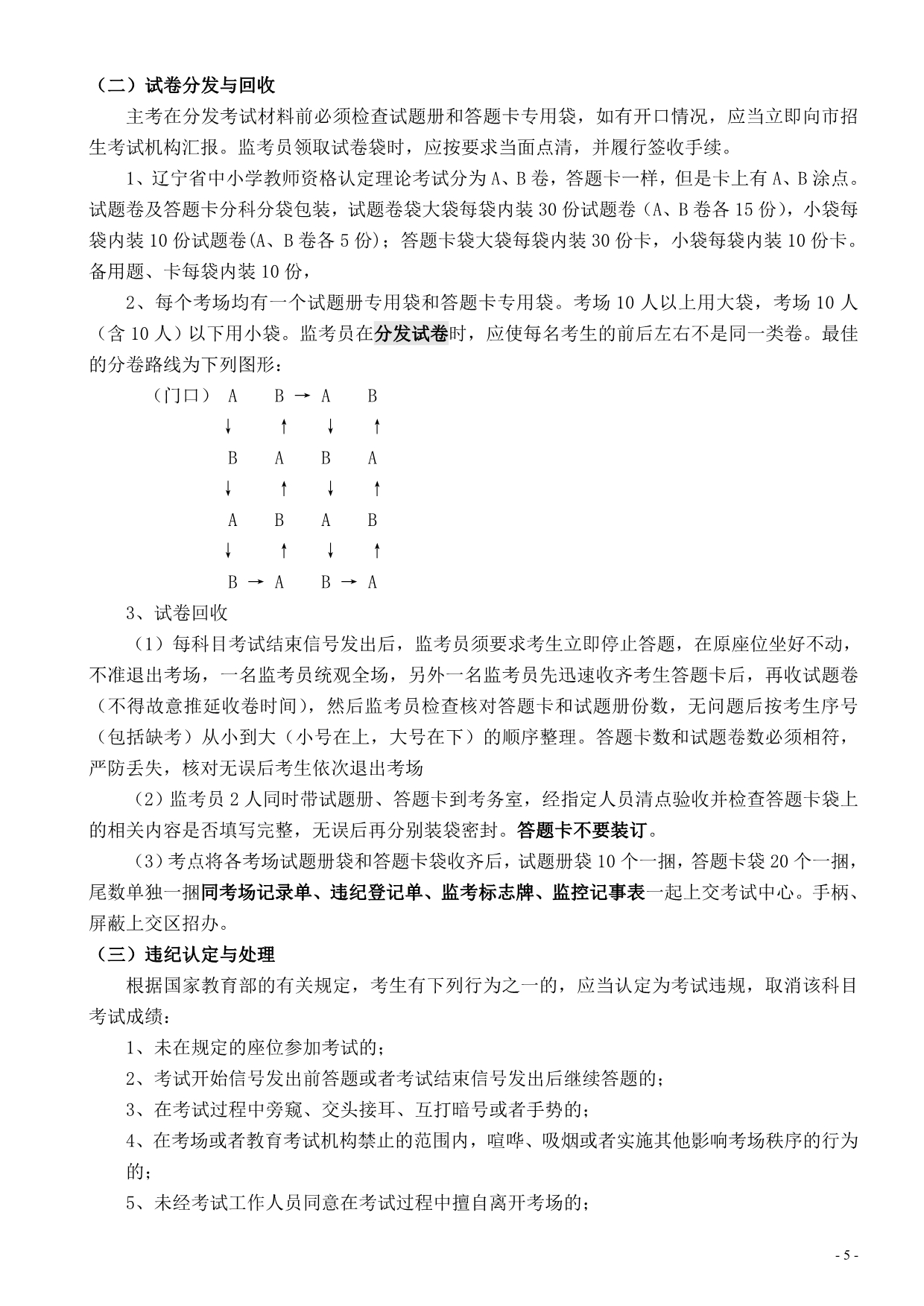 （二）试卷分发与回收

主考在分发考试材料前必须检查试题册和答题卡专用袋，如有开口情况，应当立即向市招生考试机构汇报。监考员领取试卷袋时，应按要求当面点清，并履行签收手续。

1、辽宁省中小学教师资格认定理论考试分为 A、B 卷，答题卡一样，但是卡上有 A、B 涂点。试题卷及答题卡分科分袋包装，试题卷袋大袋每袋内装 30 份试题卷（A、B 卷各 15 份），小袋每袋内装 10 份试题卷(A、B 卷各 5 份)；答题卡袋大袋每袋内装 30 份卡，小袋每袋内装 10 份卡。备用题、卡每袋内装 10 份，

2、每个考场均有一个试题册专用袋和答题卡专用袋。考场 10 人以上用大袋，考场 10 人（含 10 人）以下用小袋。监考员在分发试卷时，应使每名考生的前后左右不是同一类卷。最佳的分卷路线为下列图形：

（门口） A B → A B
↓ ↑ ↓ ↑
B A B A
↓ ↑ ↓ ↑
A B A B
↓ ↑ ↓ ↑
B → A B → A

3、试卷回收

（1）每科目考试结束信号发出后，监考员须要求考生立即停止答题，在原座位坐好不动，不准退出考场，一名监考员统观全场，另外一名监考员先迅速收齐考生答题卡后，再收试题卷（不得故意推延收卷时间），然后监考员检查核对答题卡和试题册份数，无问题后按考生序号（包括缺考）从小到大（小号在上，大号在下）的顺序整理。答题卡数和试题卷数必须相符，严防丢失，核对无误后考生依次退出考场

（2）监考员 2 人同时带试题册、答题卡到考务室，经指定人员清点验收并检查答题卡袋上的相关内容是否填写完整，无误后再分别装袋密封。答题卡不要装订。

（3）考点将各考场试题册袋和答题卡袋收齐后，试题册袋 10 个一捆，答题卡袋 20 个一捆，尾数单独一捆同考场记录单、违纪登记单、监考标志牌、监控记事表一起上交考试中心。手柄、屏蔽上交区招办。

（三）违纪认定与处理

根据国家教育部的有关规定，考生有下列行为之一的，应当认定为考试违规，取消该科目考试成绩：

1、未在规定的座位参加考试的；

2、考试开始信号发出前答题或者考试结束信号发出后继续答题的；

3、在考试过程中旁窥、交头接耳、互打暗号或者手势的；

4、在考场或者教育考试机构禁止的范围内，喧哗、吸烟或者实施其他影响考场秩序的行为的；

5、未经考试工作人员同意在考试过程中擅自离开考场的；

- 5 -